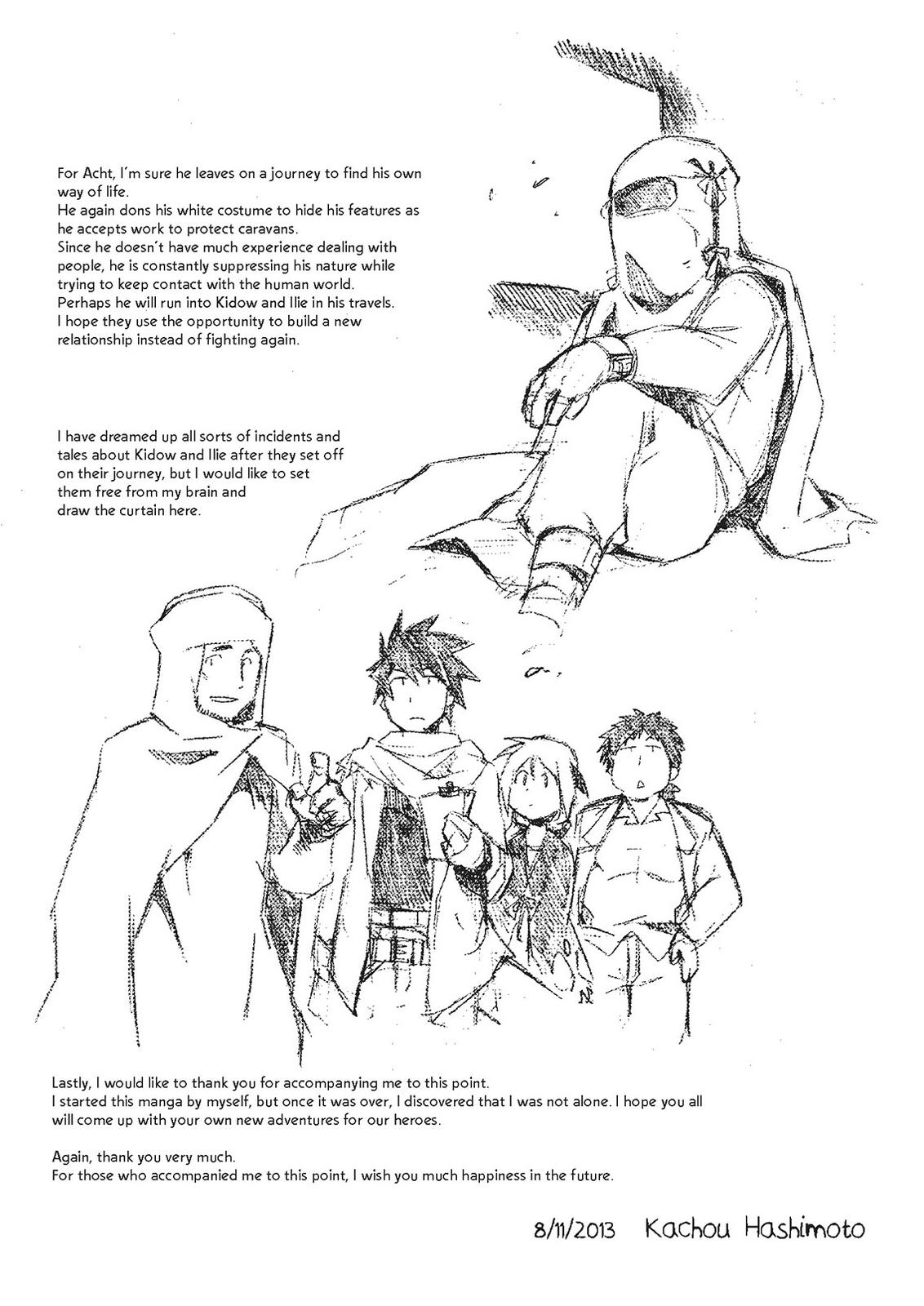 For Acht, I'm sure he leaves on a journey to find his own way of life.
He again dons his white costume to hide his features as he accepts work to protect caravans.
Since he doesn't have much experience dealing with people, he is constantly suppressing his nature while trying to keep contact with the human world.
Perhaps he will run into Kidow and Ilie in his travels.
I hope they use the opportunity to build a new relationship instead of fighting again.

I have dreamed up all sorts of incidents and tales about Kidow and Ilie after they set off on their journey, but I would like to set them free from my brain and draw the curtain here.

Lastly, I would like to thank you for accompanying me to this point.
I started this manga by myself, but once it was over, I discovered that I was not alone. I hope you all will come up with your own new adventures for our heroes.

Again, thank you very much.
For those who accompanied me to this point, I wish you much happiness in the future.

8/11/2013 Kachou Hashimoto